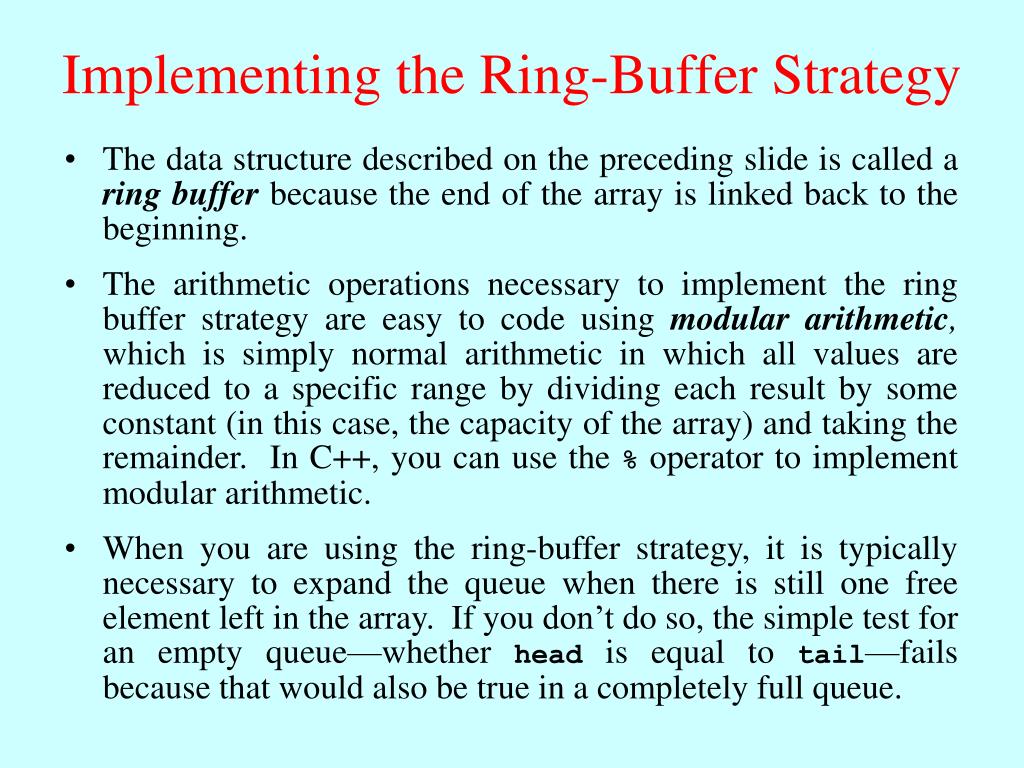 Implementing the Ring-Buffer Strategy

• The data structure described on the preceding slide is called a ring buffer because the end of the array is linked back to the beginning.

• The arithmetic operations necessary to implement the ring buffer strategy are easy to code using modular arithmetic, which is simply normal arithmetic in which all values are reduced to a specific range by dividing each result by some constant (in this case, the capacity of the array) and taking the remainder. In C++, you can use the % operator to implement modular arithmetic.

• When you are using the ring-buffer strategy, it is typically necessary to expand the queue when there is still one free element left in the array. If you don't do so, the simple test for an empty queue—whether head is equal to tail—fails because that would also be true in a completely full queue.